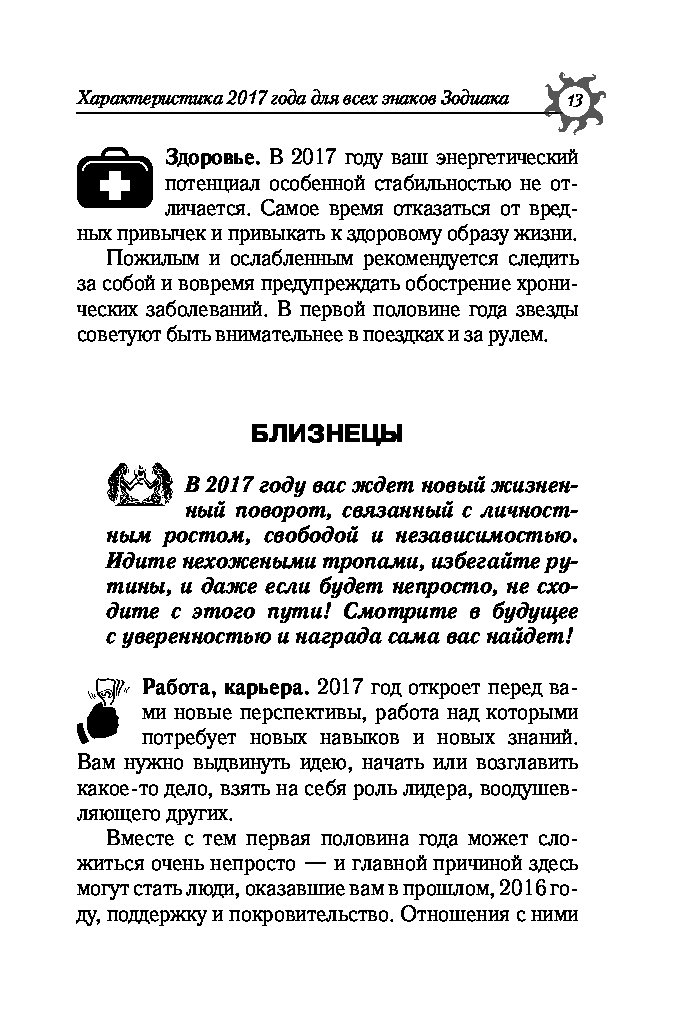 Характеристика 2017 года для всех знаков Зодиака

13

Здоровье. В 2017 году ваш энергетический потенциал особенной стабильностью не отличается. Самое время отказаться от вредных привычек и привыкать к здоровому образу жизни.

Пожилым и ослабленным рекомендуется следить за собой и вовремя предупреждать обострение хронических заболеваний. В первой половине года звезды советуют быть внимательнее в поездках и за рулем.

БЛИЗНЕЦЫ

В 2017 году вас ждет новый жизненный поворот, связанный с личностным ростом, свободой и независимостью. Идите нехожеными тропами, избегайте рутины, и даже если будет непросто, не сходите с этого пути! Смотрите в будущее с уверенностью и награда сама вас найдет!

Работа, карьера. 2017 год откроет перед вами новые перспективы, работа над которыми потребует новых навыков и новых знаний. Вам нужно выдвинуть идею, начать или возглавить какое-то дело, взять на себя роль лидера, воодушевляющего других.

Вместе с тем первая половина года может сложиться очень непросто — и главной причиной здесь могут стать люди, оказавшие вам в прошлом, 2016 году, поддержку и покровительство. Отношения с ними